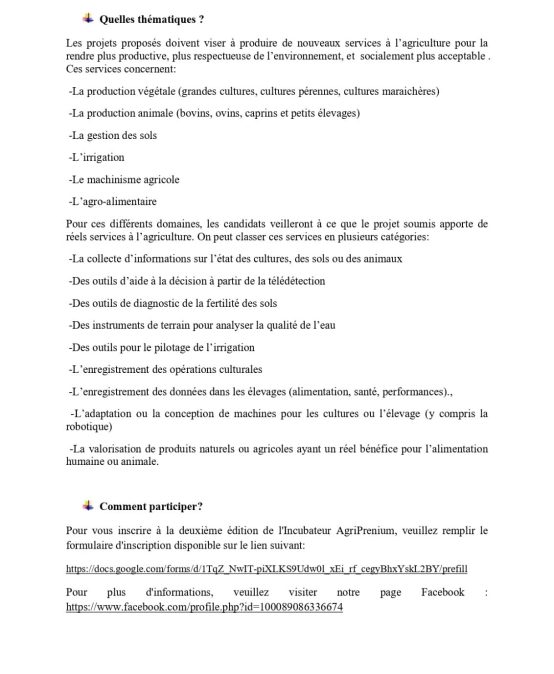 Quelles thématiques ?

Les projets proposés doivent viser à produire de nouveaux services à l'agriculture pour la rendre plus productive, plus respectueuse de l'environnement, et socialement plus acceptable . Ces services concernent:

-La production végétale (grandes cultures, cultures pérennes, cultures maraichères)

-La production animale (bovins, ovins, caprins et petits élevages)

-La gestion des sols

-L'irrigation

-Le machinisme agricole

-L'agro-alimentaire

Pour ces différents domaines, les candidats veilleront à ce que le projet soumis apporte de réels services à l'agriculture. On peut classer ces services en plusieurs catégories:

-La collecte d'informations sur l'état des cultures, des sols ou des animaux

-Des outils d'aide à la décision à partir de la télédétection

-Des outils de diagnostic de la fertilité des sols

-Des instruments de terrain pour analyser la qualité de l'eau

-Des outils pour le pilotage de l'irrigation

-L'enregistrement des opérations culturales

-L'enregistrement des données dans les élevages (alimentation, santé, performances).,

-L'adaptation ou la conception de machines pour les cultures ou l'élevage (y compris la robotique)

-La valorisation de produits naturels ou agricoles ayant un réel bénéfice pour l'alimentation humaine ou animale.

Comment participer?

Pour vous inscrire à la deuxième édition de l'Incubateur AgriPrenium, veuillez remplir le formulaire d'inscription disponible sur le lien suivant:

https://docs.google.com/forms/d/1TqZ_NwIT-piXLKS9Udw0l_xEi_rf_cegyBhxYskL2BY/prefill

Pour plus d'informations, veuillez visiter notre page Facebook : https://www.facebook.com/profile.php?id=100089086336674